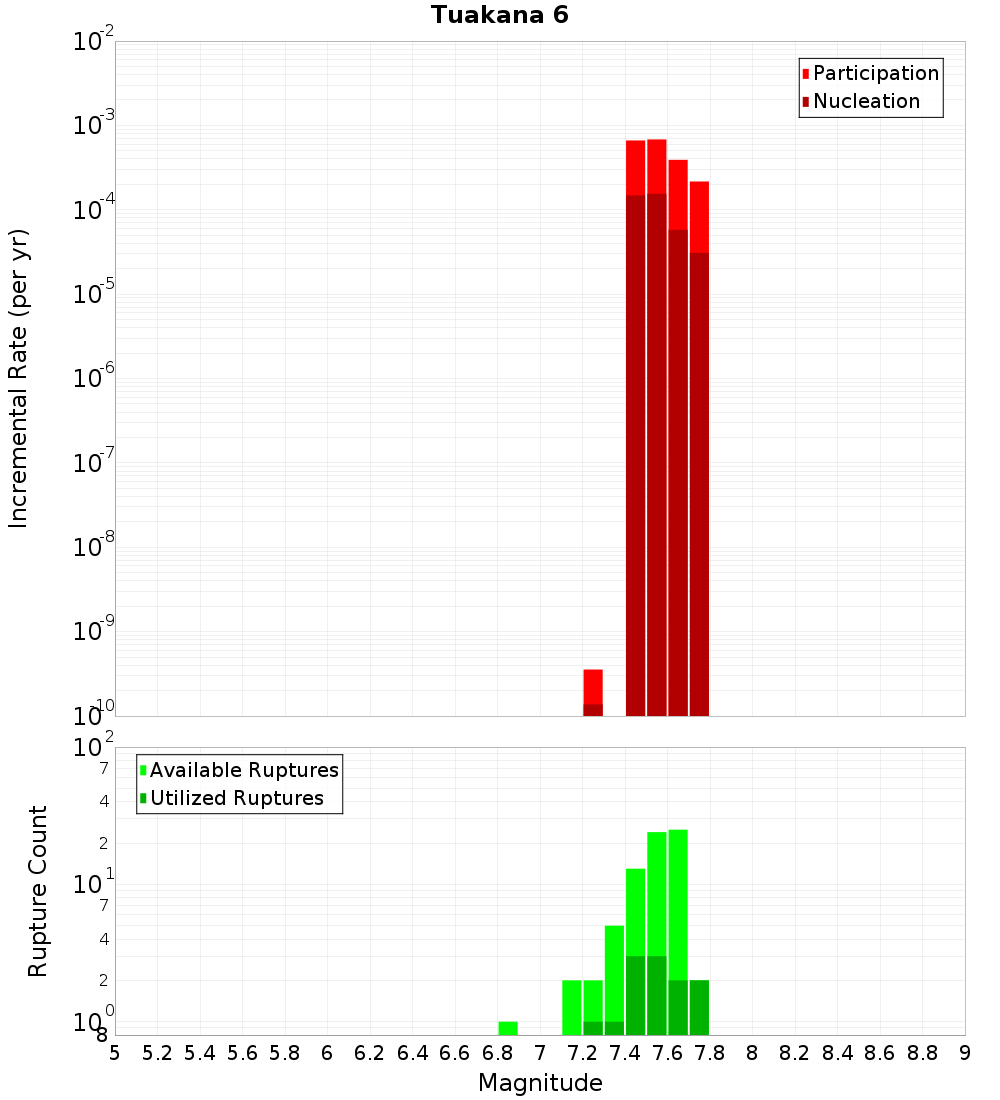 Tuakana 6

Participation
Nucleation

Incremental Rate (per yr)

$10^{-2}$
$10^{-3}$
$10^{-4}$
$10^{-5}$
$10^{-6}$
$10^{-7}$
$10^{-8}$
$10^{-9}$
$10^{-10}$

Available Ruptures
Utilized Ruptures

Rupture Count

$10^{2}$
7
4
2
$10^{1}$
7
4
2
$10^{0}$
8

5 5.2 5.4 5.6 5.8 6 6.2 6.4 6.6 6.8 7 7.2 7.4 7.6 7.8 8 8.2 8.4 8.6 8.8 9

Magnitude